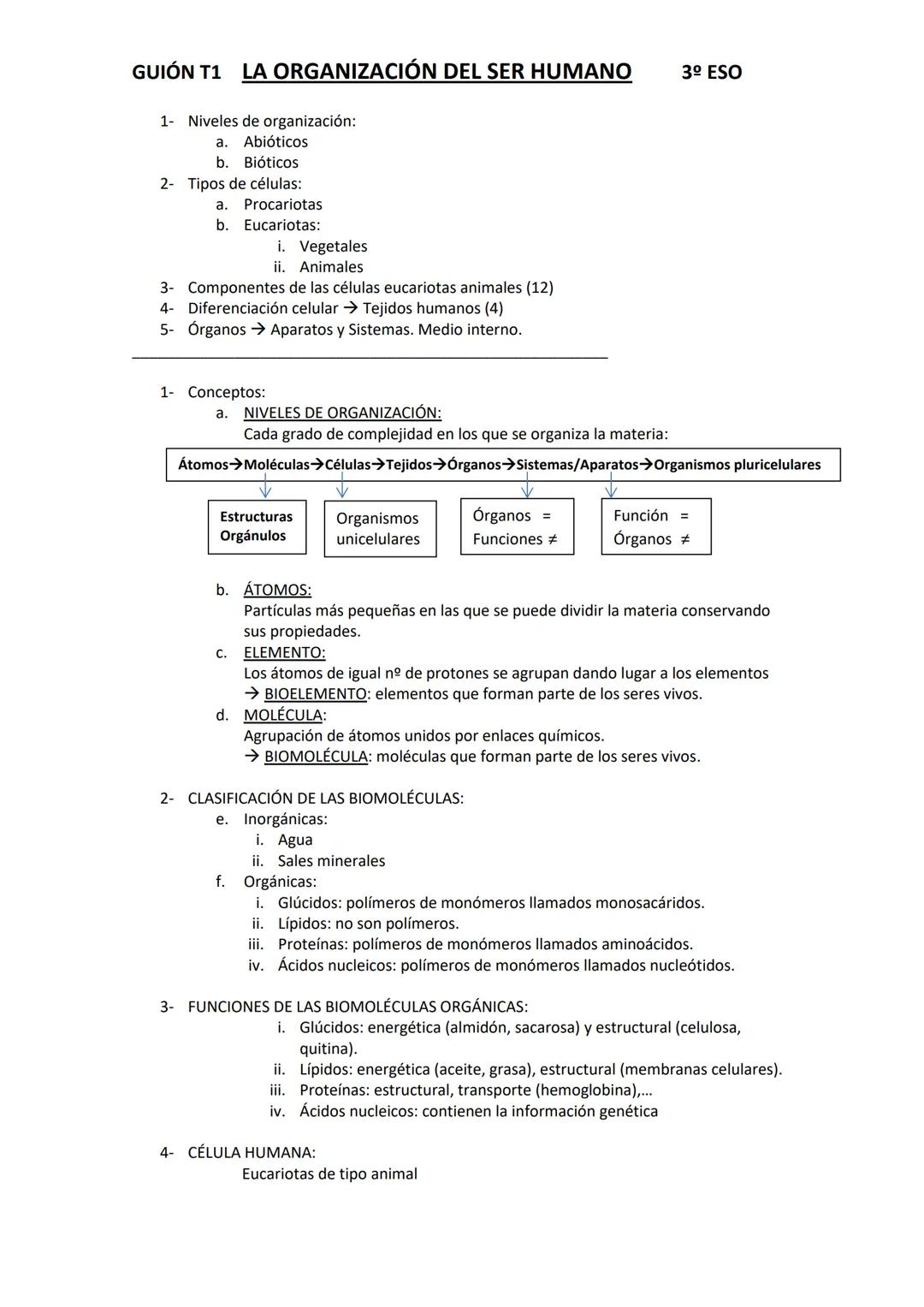 GUIÓN T1 LA ORGANIZACIÓN DEL SER HUMANO 3º ESO

1- Niveles de organización:
a. Abióticos
b. Bióticos
2- Tipos de células:
a. Procariotas
b. Eucariotas:
i. Vegetales
ii. Animales
3- Componentes de las células eucariotas animales (12)
4- Diferenciación celular → Tejidos humanos (4)
5- Órganos → Aparatos y Sistemas. Medio interno.

1- Conceptos:
a. NIVELES DE ORGANIZACIÓN:
Cada grado de complejidad en los que se organiza la materia:

Átomos→Moléculas→Células→Tejidos→Órganos→Sistemas/Aparatos→Organismos pluricelulares

Estructuras Orgánulos

Organismos unicelulares

Órganos = Funciones ≠

Función = Órganos ≠

b. ÁTOMOS:
Partículas más pequeñas en las que se puede dividir la materia conservando sus propiedades.
c. ELEMENTO:
Los átomos de igual nº de protones se agrupan dando lugar a los elementos
→ BIOELEMENTO: elementos que forman parte de los seres vivos.
d. MOLÉCULA:
Agrupación de átomos unidos por enlaces químicos.
→ BIOMOLÉCULA: moléculas que forman parte de los seres vivos.

2- CLASIFICACIÓN DE LAS BIOMOLÉCULAS:
e. Inorgánicas:
i. Agua
ii. Sales minerales
f. Orgánicas:
i. Glúcidos: polímeros de monómeros llamados monosacáridos.
ii. Lípidos: no son polímeros.
iii. Proteínas: polímeros de monómeros llamados aminoácidos.
iv. Ácidos nucleicos: polímeros de monómeros llamados nucleótidos.

3- FUNCIONES DE LAS BIOMOLÉCULAS ORGÁNICAS:
i. Glúcidos: energética (almidón, sacarosa) y estructural (celulosa, quitina).
ii. Lípidos: energética (aceite, grasa), estructural (membranas celulares).
iii. Proteínas: estructural, transporte (hemoglobina),...
iv. Ácidos nucleicos: contienen la información genética

4- CÉLULA HUMANA:
Eucariotas de tipo animal